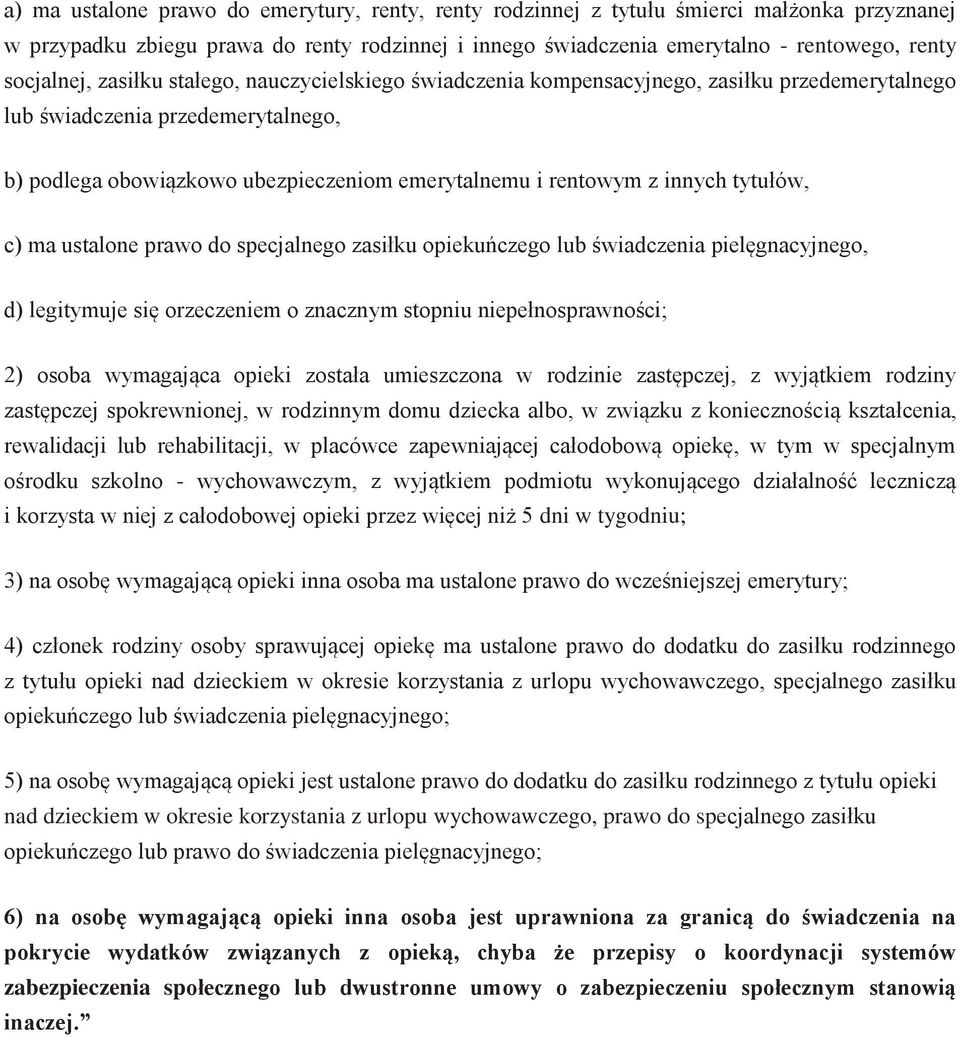 a) ma ustalone prawo do emerytury, renty, renty rodzinnej z tytułu śmierci małżonka przyznanej w przypadku zbiegu prawa do renty rodzinnej i innego świadczenia emerytalno - rentowego, renty socjalnej, zasiłku stałego, nauczycielskiego świadczenia kompensacyjnego, zasiłku przedemerytalnego lub świadczenia przedemerytalnego,

b) podlega obowiązkowo ubezpieczeniom emerytalnemu i rentowym z innych tytułów,

c) ma ustalone prawo do specjalnego zasiłku opiekuńczego lub świadczenia pielęgnacyjnego,

d) legitymuje się orzeczeniem o znacznym stopniu niepełnosprawności;

2) osoba wymagająca opieki została umieszczona w rodzinie zastępczej, z wyjątkiem rodziny zastępczej spokrewnionej, w rodzinnym domu dziecka albo, w związku z koniecznością kształcenia, rewalidacji lub rehabilitacji, w placówce zapewniającej całodobową opiekę, w tym w specjalnym ośrodku szkolno - wychowawczym, z wyjątkiem podmiotu wykonującego działalność leczniczą i korzysta w niej z całodobowej opieki przez więcej niż 5 dni w tygodniu;

3) na osobę wymagającą opieki inna osoba ma ustalone prawo do wcześniejszej emerytury;

4) członek rodziny osoby sprawującej opiekę ma ustalone prawo do dodatku do zasiłku rodzinnego z tytułu opieki nad dzieckiem w okresie korzystania z urlopu wychowawczego, specjalnego zasiłku opiekuńczego lub świadczenia pielęgnacyjnego;

5) na osobę wymagającą opieki jest ustalone prawo do dodatku do zasiłku rodzinnego z tytułu opieki nad dzieckiem w okresie korzystania z urlopu wychowawczego, prawo do specjalnego zasiłku opiekuńczego lub prawo do świadczenia pielęgnacyjnego;

6) na osobę wymagającą opieki inna osoba jest uprawniona za granicą do świadczenia na pokrycie wydatków związanych z opieką, chyba że przepisy o koordynacji systemów zabezpieczenia społecznego lub dwustronne umowy o zabezpieczeniu społecznym stanowią inaczej.”